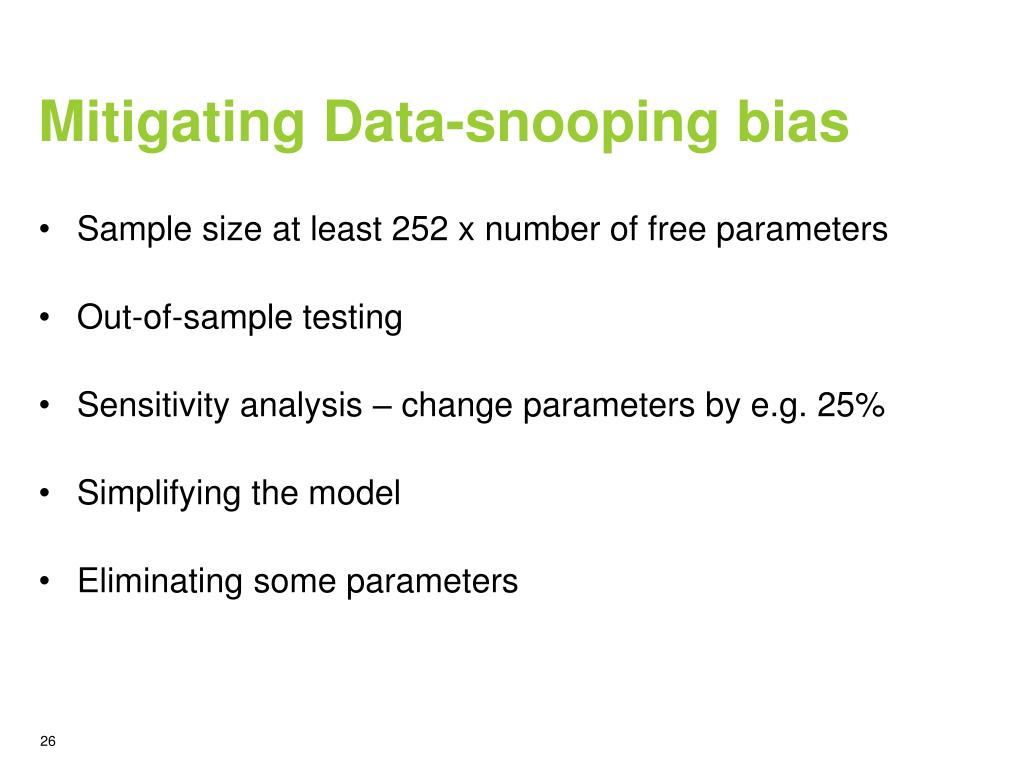 Mitigating Data-snooping bias

• Sample size at least 252 x number of free parameters

• Out-of-sample testing

• Sensitivity analysis – change parameters by e.g. 25%

• Simplifying the model

• Eliminating some parameters

26